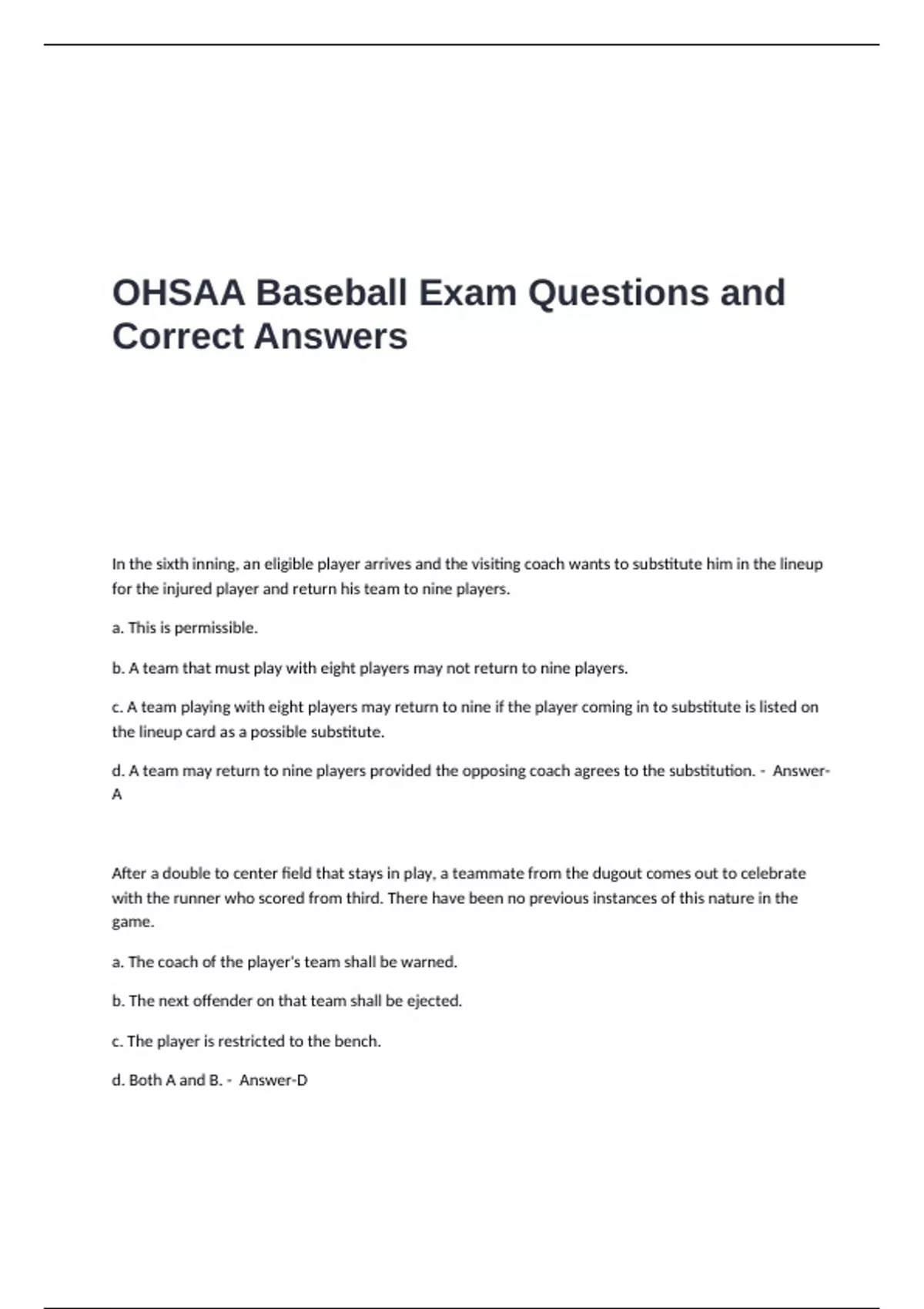 OHSAA Baseball Exam Questions and Correct Answers

In the sixth inning, an eligible player arrives and the visiting coach wants to substitute him in the lineup for the injured player and return his team to nine players.

a. This is permissible.

b. A team that must play with eight players may not return to nine players.

c. A team playing with eight players may return to nine if the player coming in to substitute is listed on the lineup card as a possible substitute.

d. A team may return to nine players provided the opposing coach agrees to the substitution. - Answer-A

After a double to center field that stays in play, a teammate from the dugout comes out to celebrate with the runner who scored from third. There have been no previous instances of this nature in the game.

a. The coach of the player's team shall be warned.

b. The next offender on that team shall be ejected.

c. The player is restricted to the bench.

d. Both A and B. - Answer-D